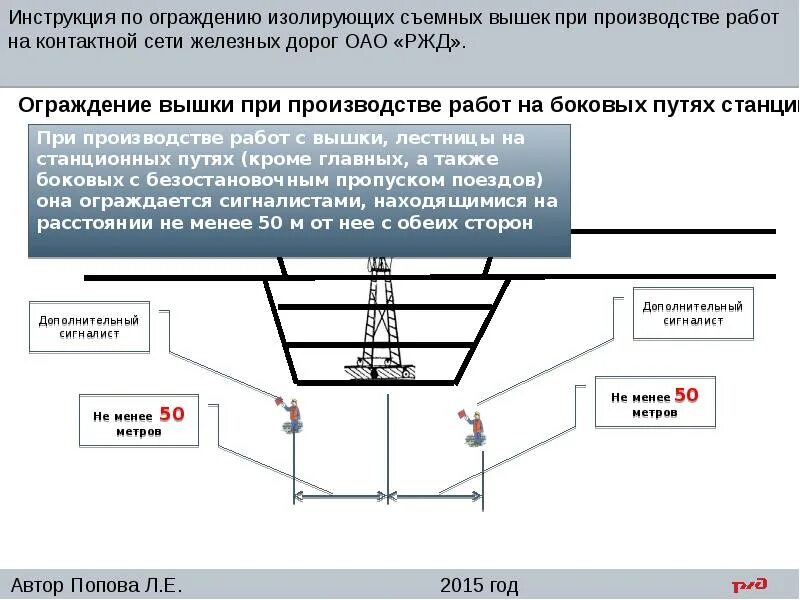 Инструкция по ограждению изолирующих съемных вышек при производстве работ на контактной сети железных дорог ОАО «РЖД».

Ограждение вышки при производстве работ на боковых путях станци

При производстве работ с вышки, лестницы на станционных путях (кроме главных, а также боковых с безостановочным пропуском поездов) она ограждается сигналистами, находящимися на расстоянии не менее 50 м от нее с обеих сторон

Дополнительный сигналист

Дополнительный сигналист

Не менее 50 метров

Не менее 50 метров

Автор Попова Л.Е.

2015 год

РЖД